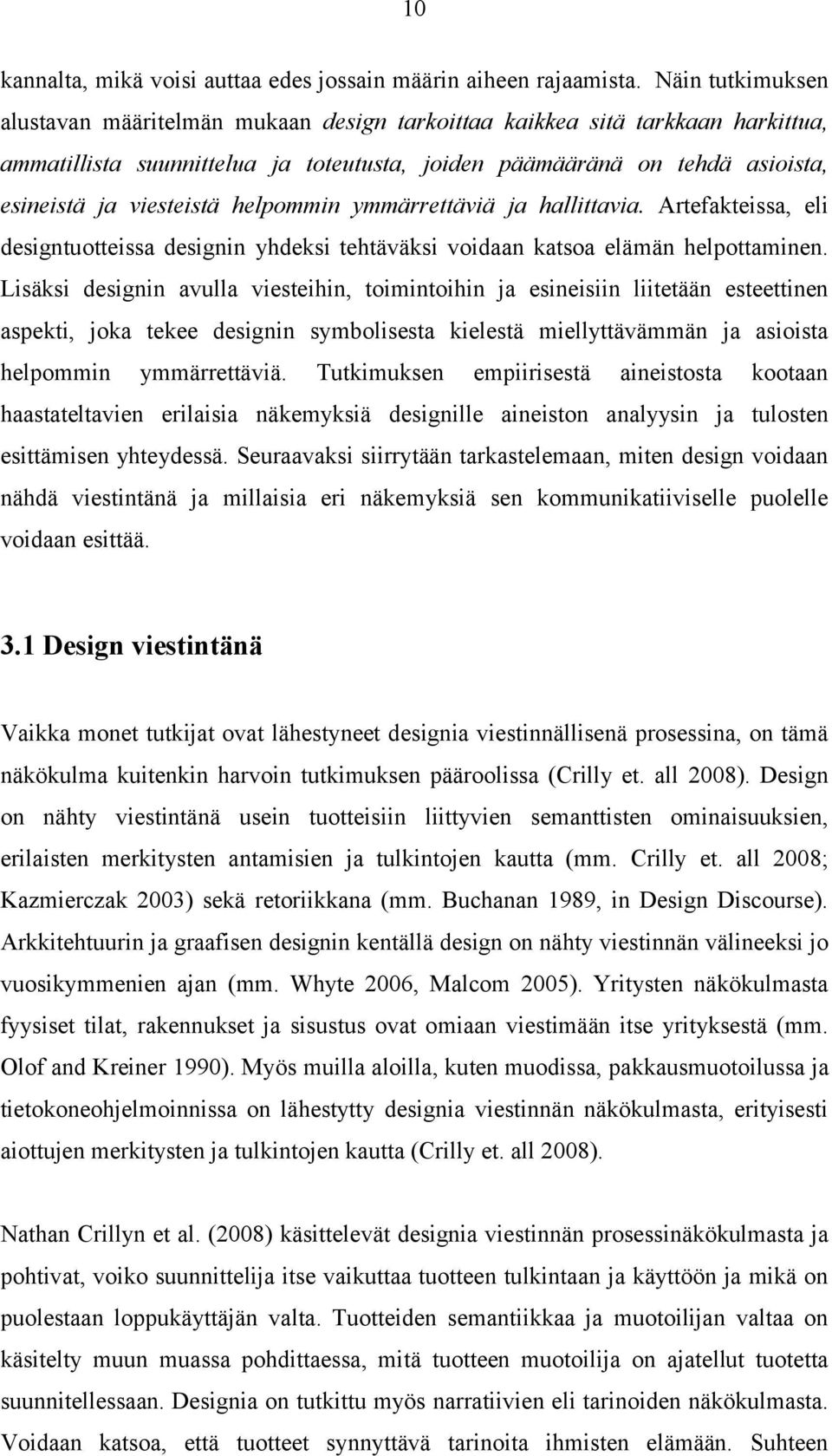 10

kannalta, mikä voisi auttaa edes jossain määrin aiheen rajaamista. Näin tutkimuksen alustavan määritelmän mukaan design tarkoittaa kaikkea sitä tarkkaan harkittua, ammatillista suunnittelua ja toteutusta, joiden päämääränä on tehdä asioista, esineistä ja viesteistä helpommin ymmärrettäviä ja hallittavia. Artefakteissa, eli designtuotteissa designin yhdeksi tehtäväksi voidaan katsoa elämän helpottaminen. Lisäksi designin avulla viesteihin, toimintoihin ja esineisiin liitetään esteettinen aspekti, joka tekee designin symbolisesta kielestä miellyttävämmän ja asioista helpommin ymmärrettäviä. Tutkimuksen empiirisestä aineistosta kootaan haastateltavien erilaisia näkemyksiä designille aineiston analyysin ja tulosten esittämisen yhteydessä. Seuraavaksi siirrytään tarkastelemaan, miten design voidaan nähdä viestintänä ja millaisia eri näkemyksiä sen kommunikatiiviselle puolelle voidaan esittää.

3.1 Design viestintänä

Vaikka monet tutkijat ovat lähestyneet designia viestinnällisenä prosessina, on tämä näkökulma kuitenkin harvoin tutkimuksen pääroolissa (Crilly et. all 2008). Design on nähty viestintänä usein tuotteisiin liittyvien semanttisten ominaisuuksien, erilaisten merkitysten antamisien ja tulkintojen kautta (mm. Crilly et. all 2008; Kazmierczak 2003) sekä retoriikkana (mm. Buchanan 1989, in Design Discourse). Arkkitehtuurin ja graafisen designin kentällä design on nähty viestinnän välineeksi jo vuosikymmenien ajan (mm. Whyte 2006, Malcom 2005). Yritysten näkökulmasta fyysiset tilat, rakennukset ja sisustus ovat omiaan viestimään itse yrityksestä (mm. Olof and Kreiner 1990). Myös muilla aloilla, kuten muodissa, pakkausmuotoilussa ja tietokoneohjelmoinnissa on lähestytty designia viestinnän näkökulmasta, erityisesti aiottujen merkitysten ja tulkintojen kautta (Crilly et. all 2008).

Nathan Crillyn et al. (2008) käsittelevät designia viestinnän prosessinäkökulmasta ja pohtivat, voiko suunnittelija itse vaikuttaa tuotteen tulkintaan ja käyttöön ja mikä on puolestaan loppukäyttäjän valta. Tuotteiden semantiikkaa ja muotoilijan valtaa on käsitelty muun muassa pohdittaessa, mitä tuotteen muotoilija on ajatellut tuotetta suunnitellessaan. Designia on tutkittu myös narratiivien eli tarinoiden näkökulmasta. Voidaan katsoa, että tuotteet synnyttävä tarinoita ihmisten elämään. Suhteen